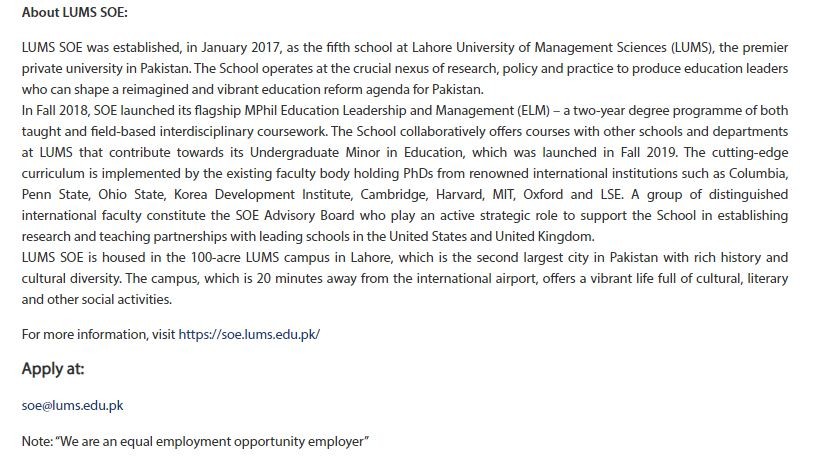 About LUMS SOE:

LUMS SOE was established, in January 2017, as the fifth school at Lahore University of Management Sciences (LUMS), the premier private university in Pakistan. The School operates at the crucial nexus of research, policy and practice to produce education leaders who can shape a reimagined and vibrant education reform agenda for Pakistan.
In Fall 2018, SOE launched its flagship MPhil Education Leadership and Management (ELM) – a two-year degree programme of both taught and field-based interdisciplinary coursework. The School collaboratively offers courses with other schools and departments at LUMS that contribute towards its Undergraduate Minor in Education, which was launched in Fall 2019. The cutting-edge curriculum is implemented by the existing faculty body holding PhDs from renowned international institutions such as Columbia, Penn State, Ohio State, Korea Development Institute, Cambridge, Harvard, MIT, Oxford and LSE. A group of distinguished international faculty constitute the SOE Advisory Board who play an active strategic role to support the School in establishing research and teaching partnerships with leading schools in the United States and United Kingdom.
LUMS SOE is housed in the 100-acre LUMS campus in Lahore, which is the second largest city in Pakistan with rich history and cultural diversity. The campus, which is 20 minutes away from the international airport, offers a vibrant life full of cultural, literary and other social activities.

For more information, visit https://soe.lums.edu.pk/

Apply at:

soe@lums.edu.pk

Note: "We are an equal employment opportunity employer"